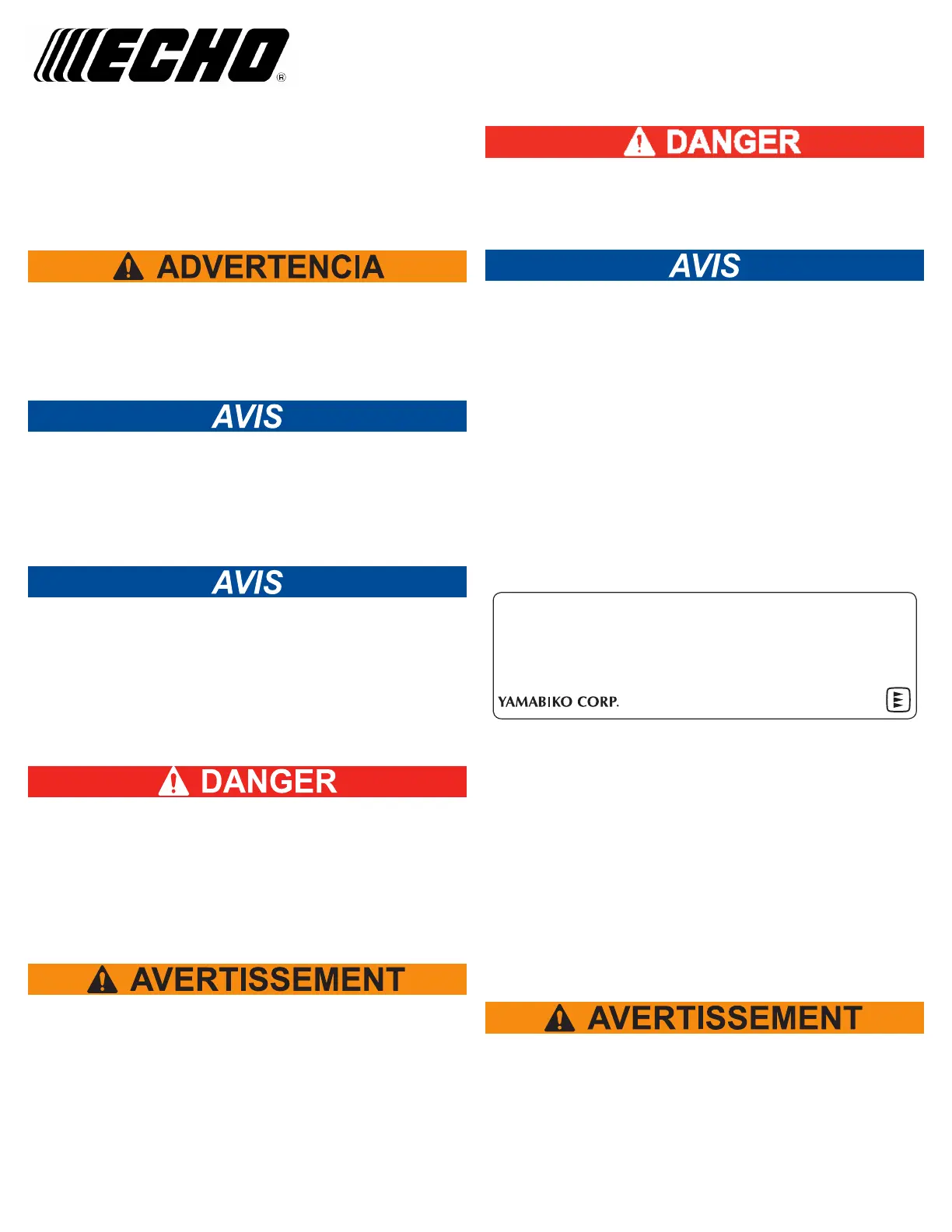 ECHO®

ADVERTENCIA

AVIS

AVIS

DANGER

AVERTISSEMENT

DANGER

AVIS

YAMABIKO CORP.

AVERTISSEMENT